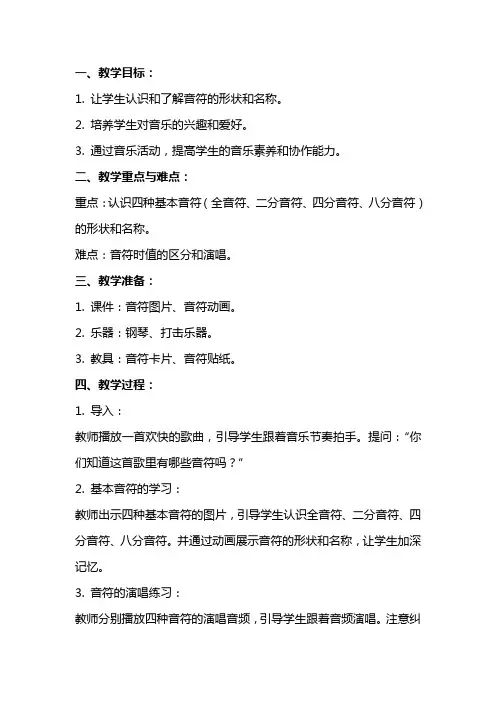 一、教学目标：

1. 让学生认识和了解音符的形状和名称。

2. 培养学生对音乐的兴趣和爱好。

3. 通过音乐活动，提高学生的音乐素养和协作能力。

二、教学重点与难点：

重点：认识四种基本音符（全音符、二分音符、四分音符、八分音符）的形状和名称。

难点：音符时值的区分和演唱。

三、教学准备：

1. 课件：音符图片、音符动画。

2. 乐器：钢琴、打击乐器。

3. 教具：音符卡片、音符贴纸。

四、教学过程：

1. 导入：

教师播放一首欢快的歌曲，引导学生跟着音乐节奏拍手。提问：“你们知道这首歌里有哪些音符吗？”

2. 基本音符的学习：

教师出示四种基本音符的图片，引导学生认识全音符、二分音符、四分音符、八分音符。并通过动画展示音符的形状和名称，让学生加深记忆。

3. 音符的演唱练习：

教师分别播放四种音符的演唱音频，引导学生跟着音频演唱。注意纠